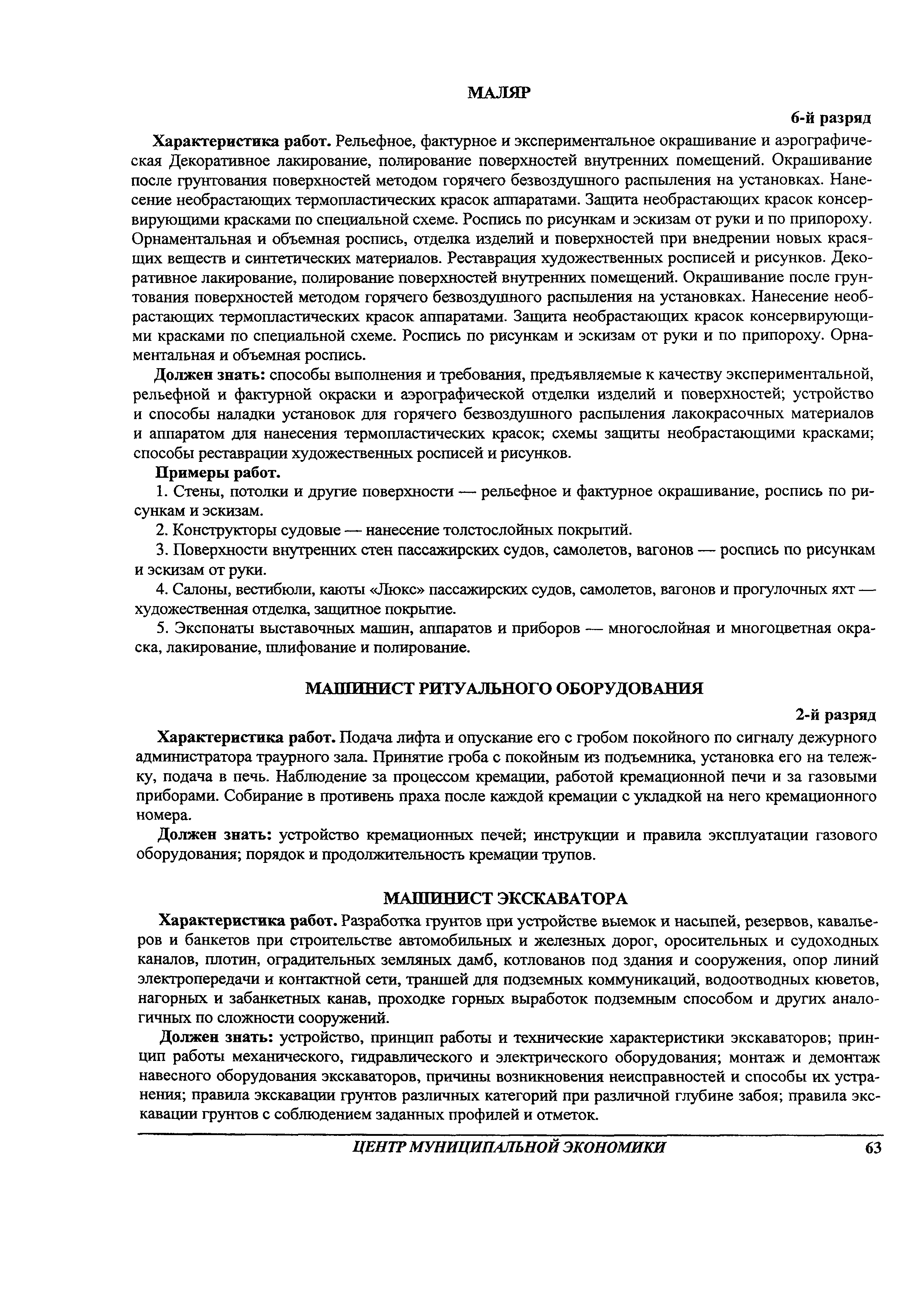 МАЛЯР

6-й разряд

Характеристика работ. Рельефное, фактурное и экспериментальное окрашивание и аэрографическая Декоративное лакирование, полирование поверхностей внутренних помещений. Окрашивание после грунтования поверхностей методом горячего безвоздушного распыления на установках. Нанесение необрастающих термопластических красок аппаратами. Защита необрастающих красок консервирующими красками по специальной схеме. Роспись по рисункам и эскизам от руки и по припороху. Орнаментальная и объемная роспись, отделка изделий и поверхностей при внедрении новых красящих веществ и синтетических материалов. Реставрация художественных росписей и рисунков. Декоративное лакирование, полирование поверхностей внутренних помещений. Окрашивание после грунтования поверхностей методом горячего безвоздушного распыления на установках. Нанесение необрастающих термопластических красок аппаратами. Защита необрастающих красок консервирующими красками по специальной схеме. Роспись по рисункам и эскизам от руки и по припороху. Орнаментальная и объемная роспись.

Должен знать: способы выполнения и требования, предъявляемые к качеству экспериментальной, рельефной и фактурной окраски и аэрографической отделки изделий и поверхностей; устройство и способы наладки установок для горячего безвоздушного распыления лакокрасочных материалов и аппаратом для нанесения термопластических красок; схемы защиты необрастающими красками; способы реставрации художественных росписей и рисунков.

Примеры работ.

1. Стены, потолки и другие поверхности — рельефное и фактурное окрашивание, роспись по рисункам и эскизам.

2. Конструкторы судовые — нанесение толстослойных покрытий.

3. Поверхности внутренних стен пассажирских судов, самолетов, вагонов — роспись по рисункам и эскизам от руки.

4. Салоны, вестибюли, каюты «Люкс» пассажирских судов, самолетов, вагонов и прогулочных яхт — художественная отделка, защитное покрытие.

5. Экспонаты выставочных машин, аппаратов и приборов — многослойная и многоцветная окраска, лакирование, шлифование и полирование.

МАШИНИСТ РИТУАЛЬНОГО ОБОРУДОВАНИЯ

2-й разряд

Характеристика работ. Подача лифта и опускание его с гробом покойного по сигналу дежурного администратора траурного зала. Принятие гроба с покойным из подъемника, установка его на тележку, подача в печь. Наблюдение за процессом кремации, работой кремационной печи и за газовыми приборами. Собирание в противень праха после каждой кремации с укладкой на него кремационного номера.

Должен знать: устройство кремационных печей; инструкции и правила эксплуатации газового оборудования; порядок и продолжительность кремации трупов.

МАШИНИСТ ЭКСКАВАТОРА

Характеристика работ. Разработка грунтов при устройстве выемок и насыпей, резервов, кавальеров и банкетов при строительстве автомобильных и железных дорог, оросительных и судоходных каналов, плотин, оградительных земляных дамб, котлованов под здания и сооружения, опор линий электропередачи и контактной сети, траншей для подземных коммуникаций, водоотводных кюветов, нагорных и забанкетных канав, проходке горных выработок подземным способом и других аналогичных по сложности сооружений.

Должен знать: устройство, принцип работы и технические характеристики экскаваторов; принцип работы механического, гидравлического и электрического оборудования; монтаж и демонтаж навесного оборудования экскаваторов, причины возникновения неисправностей и способы их устранения; правила экскавации грунтов различных категорий при различной глубине забоя; правила экскавации грунтов с соблюдением заданных профилей и отметок.

ЦЕНТР МУНИЦИПАЛЬНОЙ ЭКОНОМИКИ 63